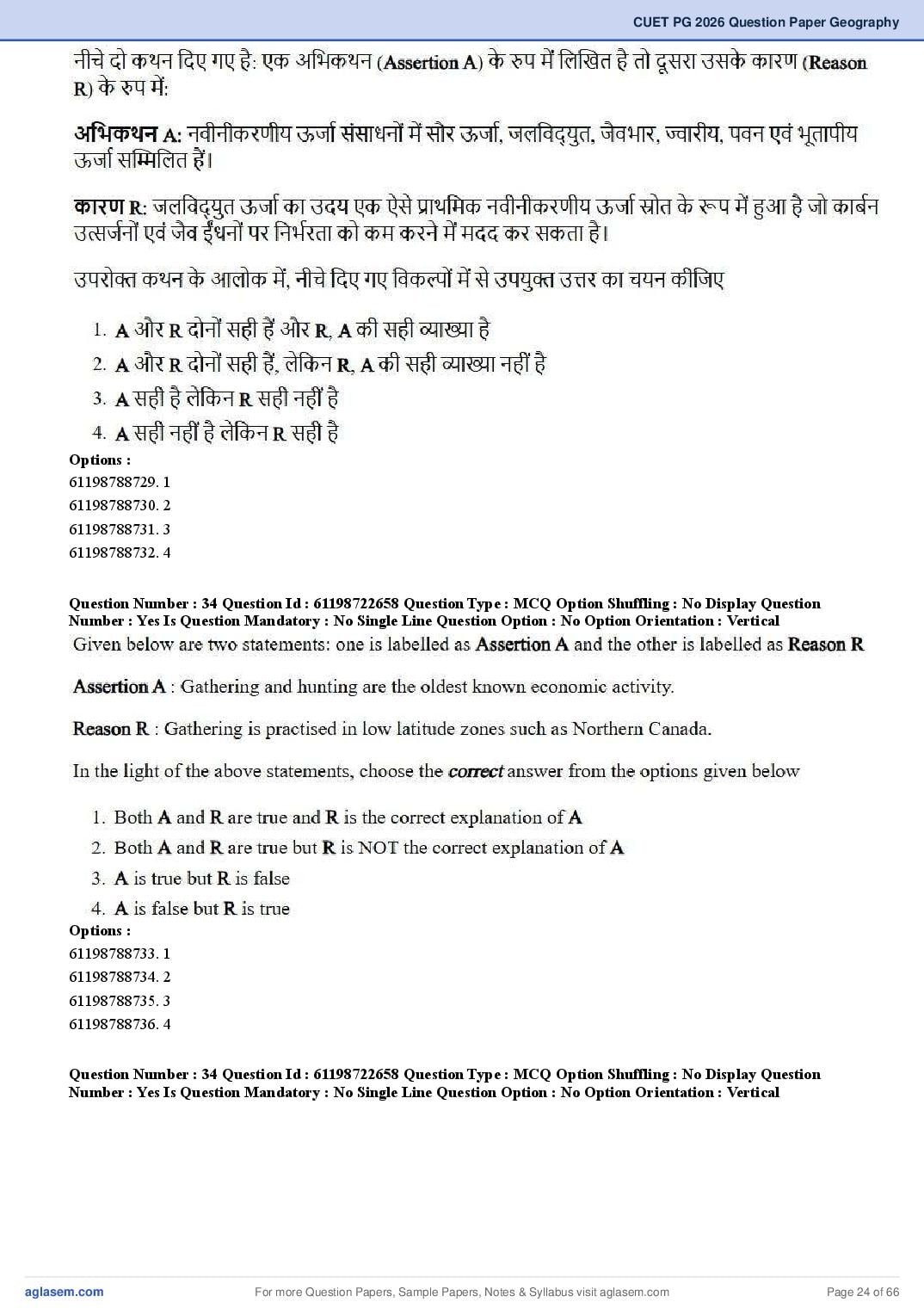 CUET PG 2026 Question Paper Geography

नीचे दो कथन दिए गए है: एक अभिकथन (Assertion A) के रुप में लिखित है तो दूसरा उसके कारण (Reason R) के रुप में:

अभिकथन A: नवीनीकरणीय ऊर्जा संसाधनों में सौर ऊर्जा, जलविद्युत, जैवभार, ज्वारीय, पवन एवं भूतापीय ऊर्जा सम्मिलित हैं।

कारण R: जलविद्युत ऊर्जा का उदय एक ऐसे प्राथमिक नवीनीकरणीय ऊर्जा स्रोत के रूप में हुआ है जो कार्बन उत्सर्जनों एवं जैव ईंधनों पर निर्भरता को कम करने में मदद कर सकता है।

उपरोक्त कथन के आलोक में, नीचे दिए गए विकल्पों में से उपयुक्त उत्तर का चयन कीजिए

1. A और R दोनों सही हैं और R, A की सही व्याख्या है
2. A और R दोनों सही हैं, लेकिन R, A की सही व्याख्या नहीं है
3. A सही है लेकिन R सही नहीं है
4. A सही नहीं है लेकिन R सही है

Options :
61198788729. 1
61198788730. 2
61198788731. 3
61198788732. 4

Question Number : 34 Question Id : 61198722658 Question Type : MCQ Option Shuffling : No Display Question Number : Yes Is Question Mandatory : No Single Line Question Option : No Option Orientation : Vertical

Given below are two statements: one is labelled as Assertion A and the other is labelled as Reason R

Assertion A : Gathering and hunting are the oldest known economic activity.

Reason R : Gathering is practised in low latitude zones such as Northern Canada.

In the light of the above statements, choose the correct answer from the options given below

1. Both A and R are true and R is the correct explanation of A
2. Both A and R are true but R is NOT the correct explanation of A
3. A is true but R is false
4. A is false but R is true

Options :
61198788733. 1
61198788734. 2
61198788735. 3
61198788736. 4

Question Number : 34 Question Id : 61198722658 Question Type : MCQ Option Shuffling : No Display Question Number : Yes Is Question Mandatory : No Single Line Question Option : No Option Orientation : Vertical

aglasem.com
For more Question Papers, Sample Papers, Notes & Syllabus visit aglasem.com
Page 24 of 66